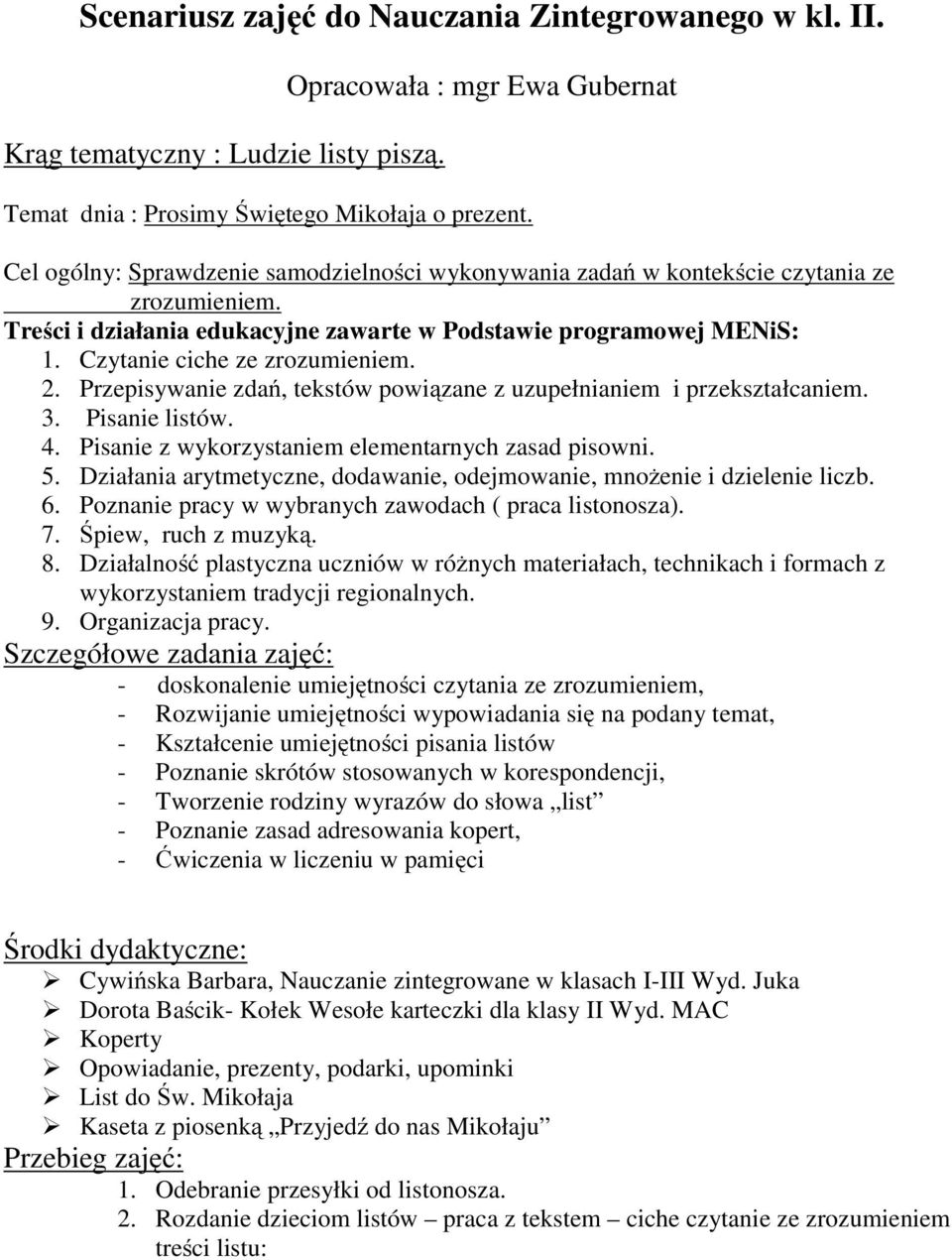 Scenariusz zajęć do Nauczania Zintegrowanego w kl. II.

Opracowała : mgr Ewa Gubernat

Krąg tematyczny : Ludzie listy piszą.

Temat dnia : Prosimy Świętego Mikołaja o prezent.

Cel ogólny: Sprawdzenie samodzielności wykonywania zadań w kontekście czytania ze zrozumieniem.

Treści i działania edukacyjne zawarte w Podstawie programowej MENiS:
1. Czytanie ciche ze zrozumieniem.
2. Przepisywanie zdań, tekstów powiązane z uzupełnianiem i przekształcaniem.
3. Pisanie listów.
4. Pisanie z wykorzystaniem elementarnych zasad pisowni.
5. Działania arytmetyczne, dodawanie, odejmowanie, mnożenie i dzielenie liczb.
6. Poznanie pracy w wybranych zawodach ( praca listonosza).
7. Śpiew, ruch z muzyką.
8. Działalność plastyczna uczniów w różnych materiałach, technikach i formach z wykorzystaniem tradycji regionalnych.
9. Organizacja pracy.

Szczegółowe zadania zajęć:
- doskonalenie umiejętności czytania ze zrozumieniem,
- Rozwijanie umiejętności wypowiadania się na podany temat,
- Kształcenie umiejętności pisania listów
- Poznanie skrótów stosowanych w korespondencji,
- Tworzenie rodziny wyrazów do słowa „list”
- Poznanie zasad adresowania kopert,
- Ćwiczenia w liczeniu w pamięci

Środki dydaktyczne:
➢ Cywińska Barbara, Nauczanie zintegrowane w klasach I-III Wyd. Juka
➢ Dorota Baścik- Kołek Wesołe karteczki dla klasy II Wyd. MAC
➢ Koperty
➢ Opowiadanie, prezenty, podarki, upominki
➢ List do Św. Mikołaja
➢ Kaseta z piosenką „Przyjedź do nas Mikołaju”

Przebieg zajęć:
1. Odebranie przesyłki od listonosza.
2. Rozdanie dzieciom listów – praca z tekstem – ciche czytanie ze zrozumieniem treści listu: